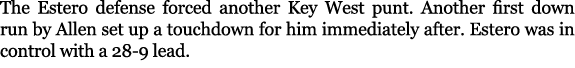 The Estero defense forced another Key West punt. Another first down run by Allen set up a touchdown for him immediately after. Estero was in control with a 28-9 lead.